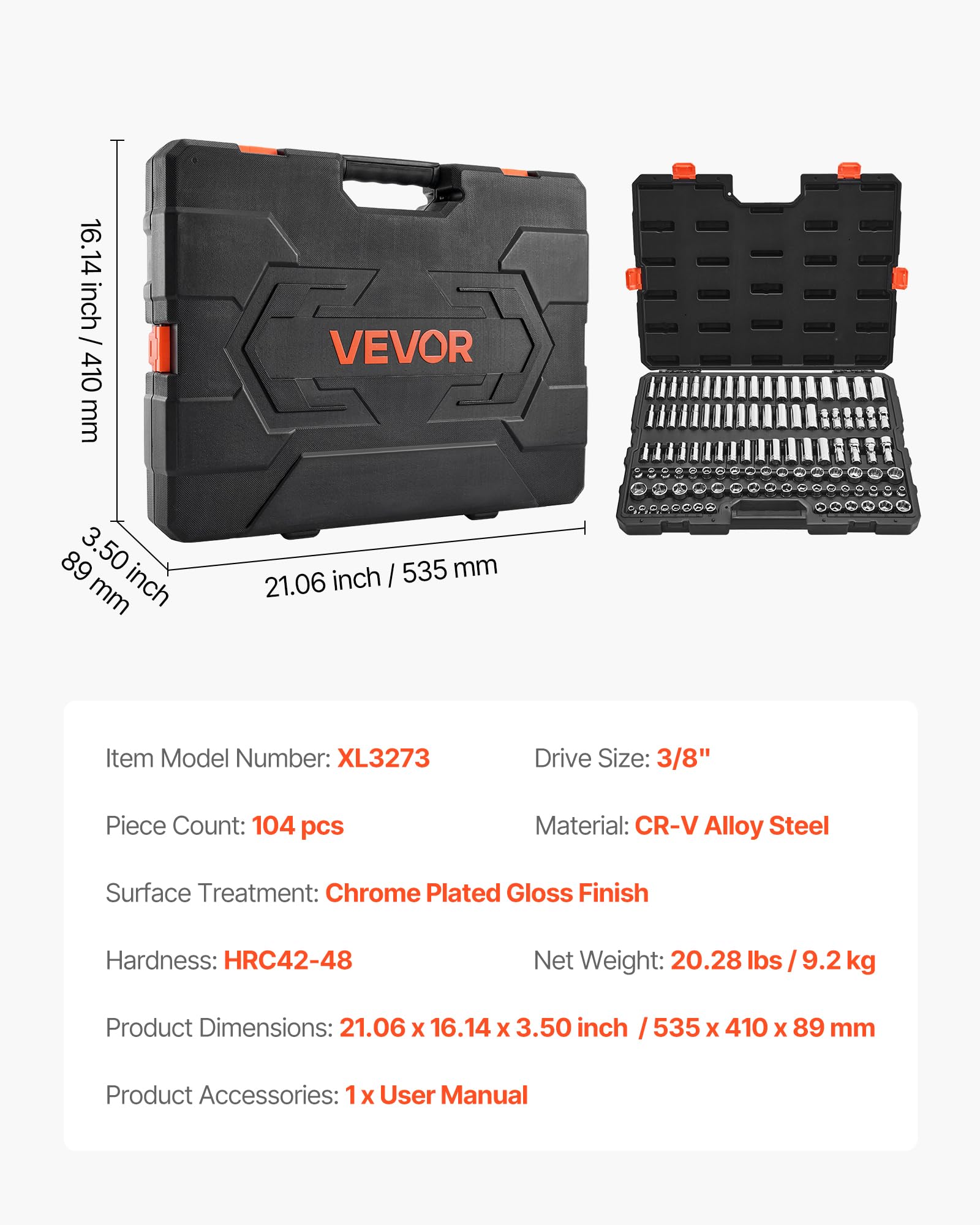 16.14 inch / 410 mm

VEVOR

3.50 inch
89 mm

21.06 inch / 535 mm

Item Model Number: XL3273

Drive Size: 3/8"

Piece Count: 104 pcs

Material: CR-V Alloy Steel

Surface Treatment: Chrome Plated Gloss Finish

Hardness: HRC42-48

Net Weight: 20.28 lbs / 9.2 kg

Product Dimensions: 21.06 x 16.14 x 3.50 inch / 535 x 410 x 89 mm

Product Accessories: 1 x User Manual